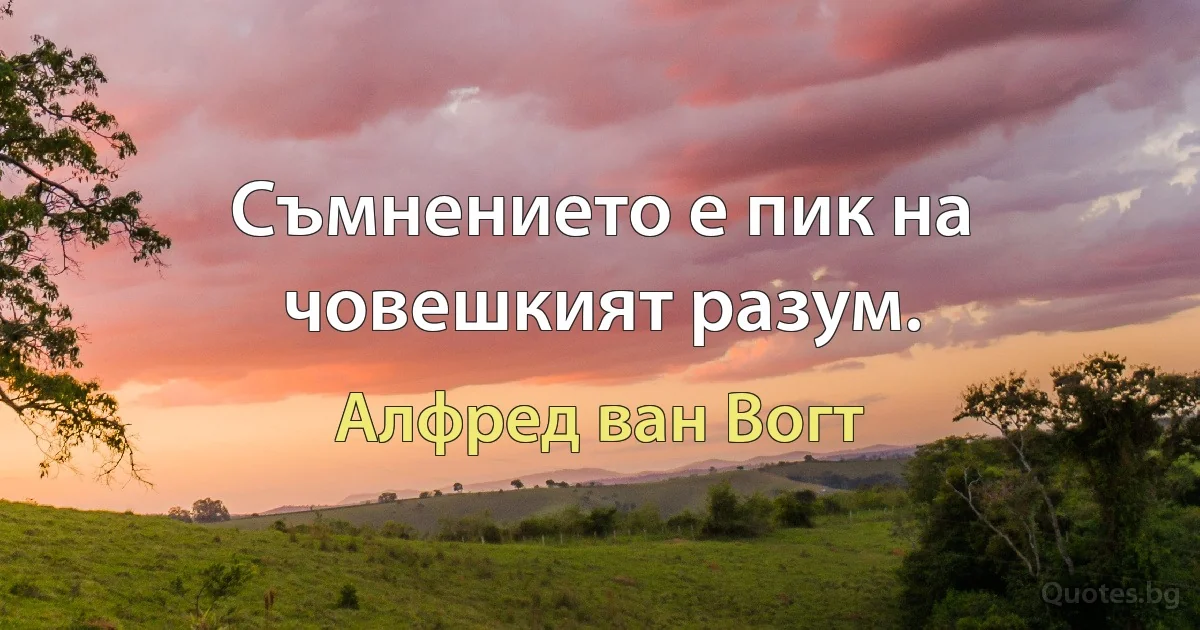 Съмнението е пик на човешкият разум.

Алфред ван Вогт

Quotes.bg